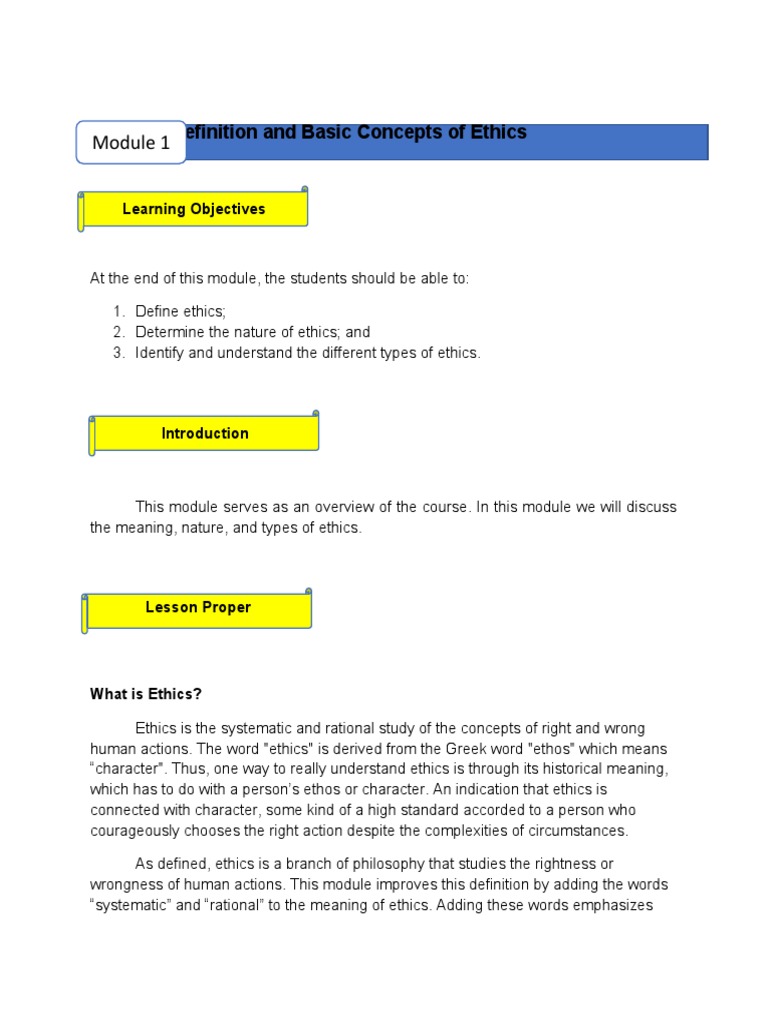 Module 1

efinition and Basic Concepts of Ethics

Learning Objectives

At the end of this module, the students should be able to:

1. Define ethics;
2. Determine the nature of ethics; and
3. Identify and understand the different types of ethics.

Introduction

This module serves as an overview of the course. In this module we will discuss the meaning, nature, and types of ethics.

Lesson Proper

What is Ethics?

Ethics is the systematic and rational study of the concepts of right and wrong human actions. The word "ethics" is derived from the Greek word "ethos" which means "character". Thus, one way to really understand ethics is through its historical meaning, which has to do with a person's ethos or character. An indication that ethics is connected with character, some kind of a high standard accorded to a person who courageously chooses the right action despite the complexities of circumstances.

As defined, ethics is a branch of philosophy that studies the rightness or wrongness of human actions. This module improves this definition by adding the words "systematic" and "rational" to the meaning of ethics. Adding these words emphasizes